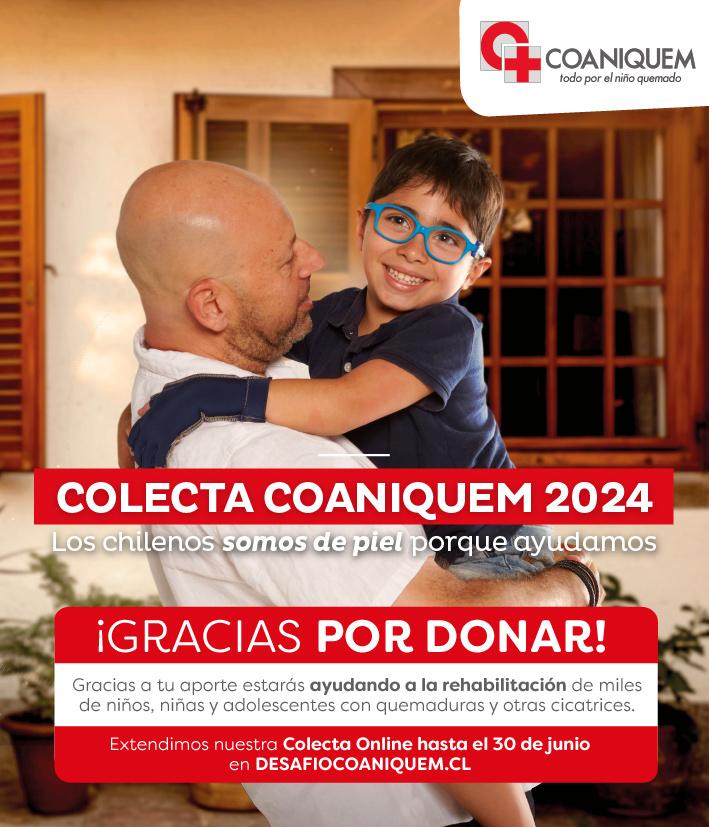 COANIQUEM
todo por el niño quemado

COLECTA COANIQUEM 2024
Los chilenos somos de piel porque ayudamos

¡GRACIAS POR DONAR!

Gracias a tu aporte estarás ayudando a la rehabilitación de miles de niños, niñas y adolescentes con quemaduras y otras cicatrices.

Extendimos nuestra Colecta Online hasta el 30 de junio en DESAFIOCOANIQUEM.CL